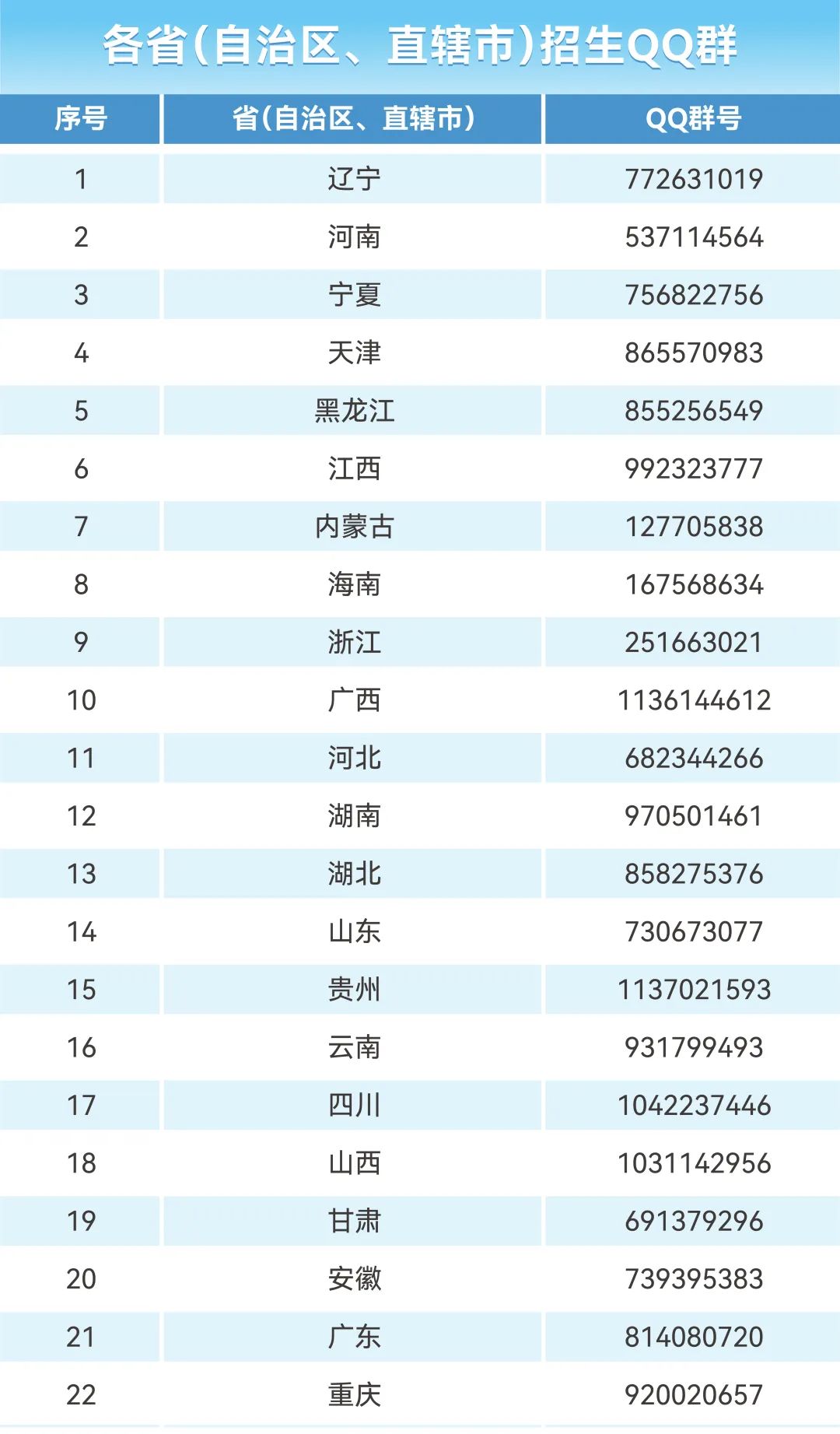 各省(自治区、直辖市)招生QQ群

| 序号 | 省(自治区、直辖市) | QQ群号 |
|---|---|---|
| 1 | 辽宁 | 772631019 |
| 2 | 河南 | 537114564 |
| 3 | 宁夏 | 756822756 |
| 4 | 天津 | 865570983 |
| 5 | 黑龙江 | 855256549 |
| 6 | 江西 | 992323777 |
| 7 | 内蒙古 | 127705838 |
| 8 | 海南 | 167568634 |
| 9 | 浙江 | 251663021 |
| 10 | 广西 | 1136144612 |
| 11 | 河北 | 682344266 |
| 12 | 湖南 | 970501461 |
| 13 | 湖北 | 858275376 |
| 14 | 山东 | 730673077 |
| 15 | 贵州 | 1137021593 |
| 16 | 云南 | 931799493 |
| 17 | 四川 | 1042237446 |
| 18 | 山西 | 1031142956 |
| 19 | 甘肃 | 691379296 |
| 20 | 安徽 | 739395383 |
| 21 | 广东 | 814080720 |
| 22 | 重庆 | 920020657 |